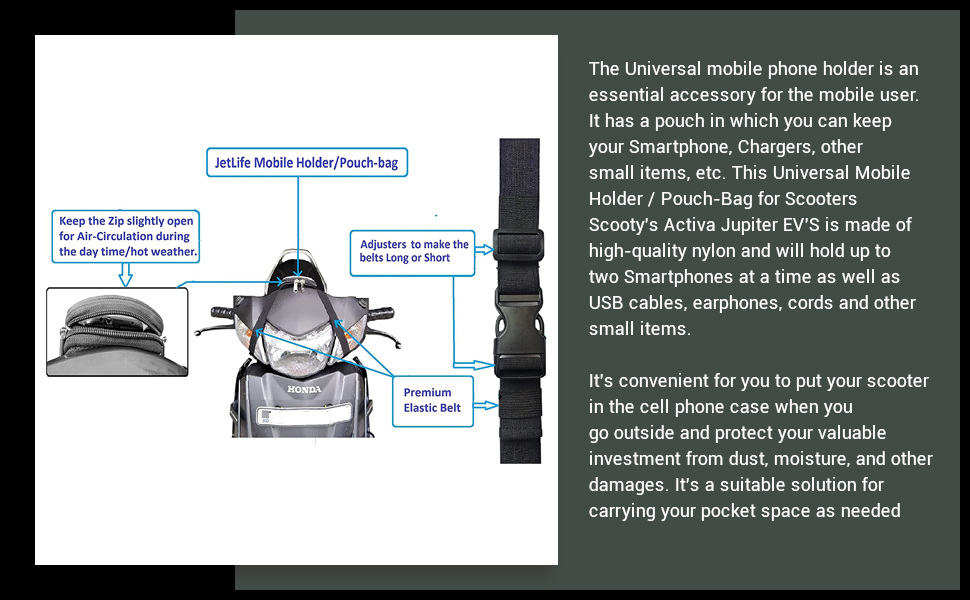 JetLife Mobile Holder/Pouch-bag

Keep the Zip slightly open for Air-Circulation during the day time/hot weather.

Adjusters to make the belts Long or Short

HONDA

Premium Elastic Belt

The Universal mobile phone holder is an essential accessory for the mobile user. It has a pouch in which you can keep your Smartphone, Chargers, other small items, etc. This Universal Mobile Holder / Pouch-Bag for Scooters Scooty's Activa Jupiter EV'S is made of high-quality nylon and will hold up to two Smartphones at a time as well as USB cables, earphones, cords and other small items.

It's convenient for you to put your scooter in the cell phone case when you go outside and protect your valuable investment from dust, moisture, and other damages. It's a suitable solution for carrying your pocket space as needed